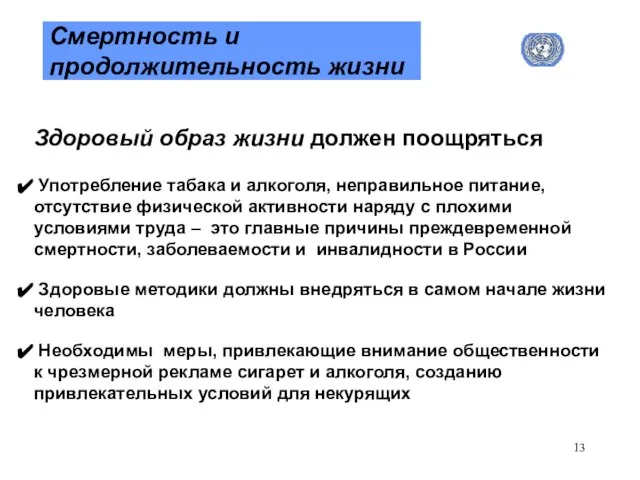 Смертность и продолжительность жизни

Здоровый образ жизни должен поощряться

✔ Употребление табака и алкоголя, неправильное питание, отсутствие физической активности наряду с плохими условиями труда – это главные причины преждевременной смертности, заболеваемости и инвалидности в России

✔ Здоровые методики должны внедряться в самом начале жизни человека

✔ Необходимы меры, привлекающие внимание общественности к чрезмерной рекламе сигарет и алкоголя, созданию привлекательных условий для некурящих

13